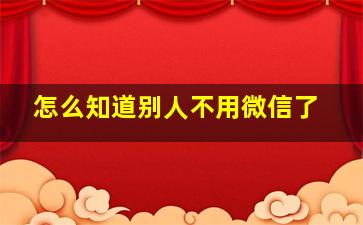 怎么知道别人不用微信了